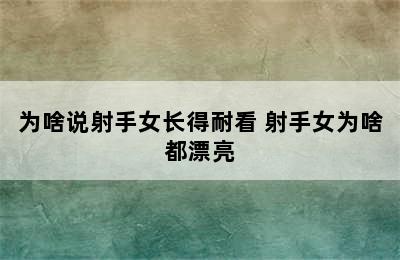 为啥说射手女长得耐看 射手女为啥都漂亮